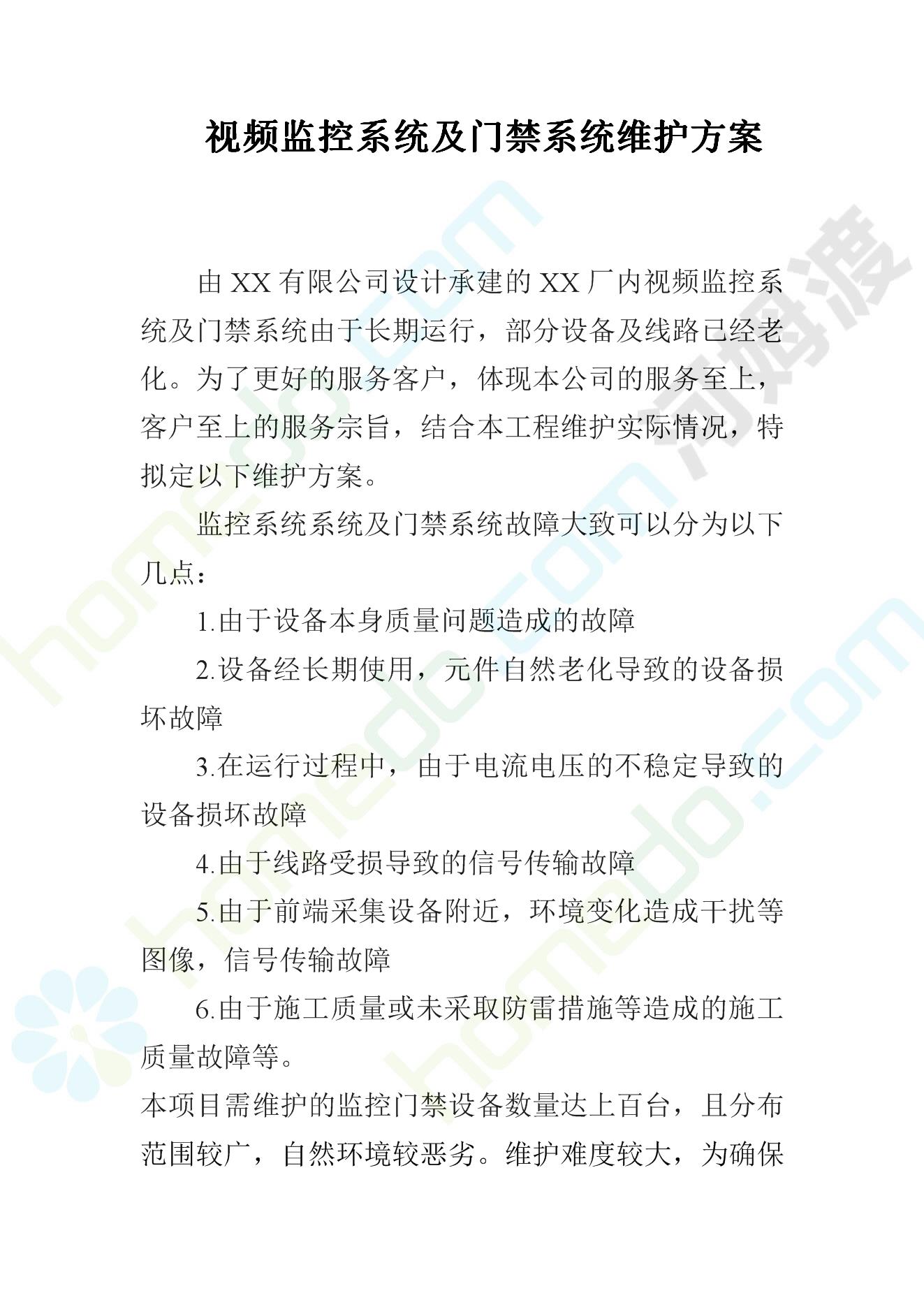 视频监控系统及门禁系统维护方案

由 XX 有限公司设计承建的 XX 厂内视频监控系统及门禁系统由于长期运行，部分设备及线路已经老化。为了更好的服务客户，体现本公司的服务至上，客户至上的服务宗旨，结合本工程维护实际情况，特拟定以下维护方案。

监控系统系统及门禁系统故障大致可以分为以下几点：

1.由于设备本身质量问题造成的故障

2.设备经长期使用，元件自然老化导致的设备损坏故障

3.在运行过程中，由于电流电压的不稳定导致的设备损坏故障

4.由于线路受损导致的信号传输故障

5.由于前端采集设备附近，环境变化造成干扰等图像，信号传输故障

6.由于施工质量或未采取防雷措施等造成的施工质量故障等。

本项目需维护的监控门禁设备数量达上百台，且分布范围较广，自然环境较恶劣。维护难度较大，为确保

homedo.com

河姆渡